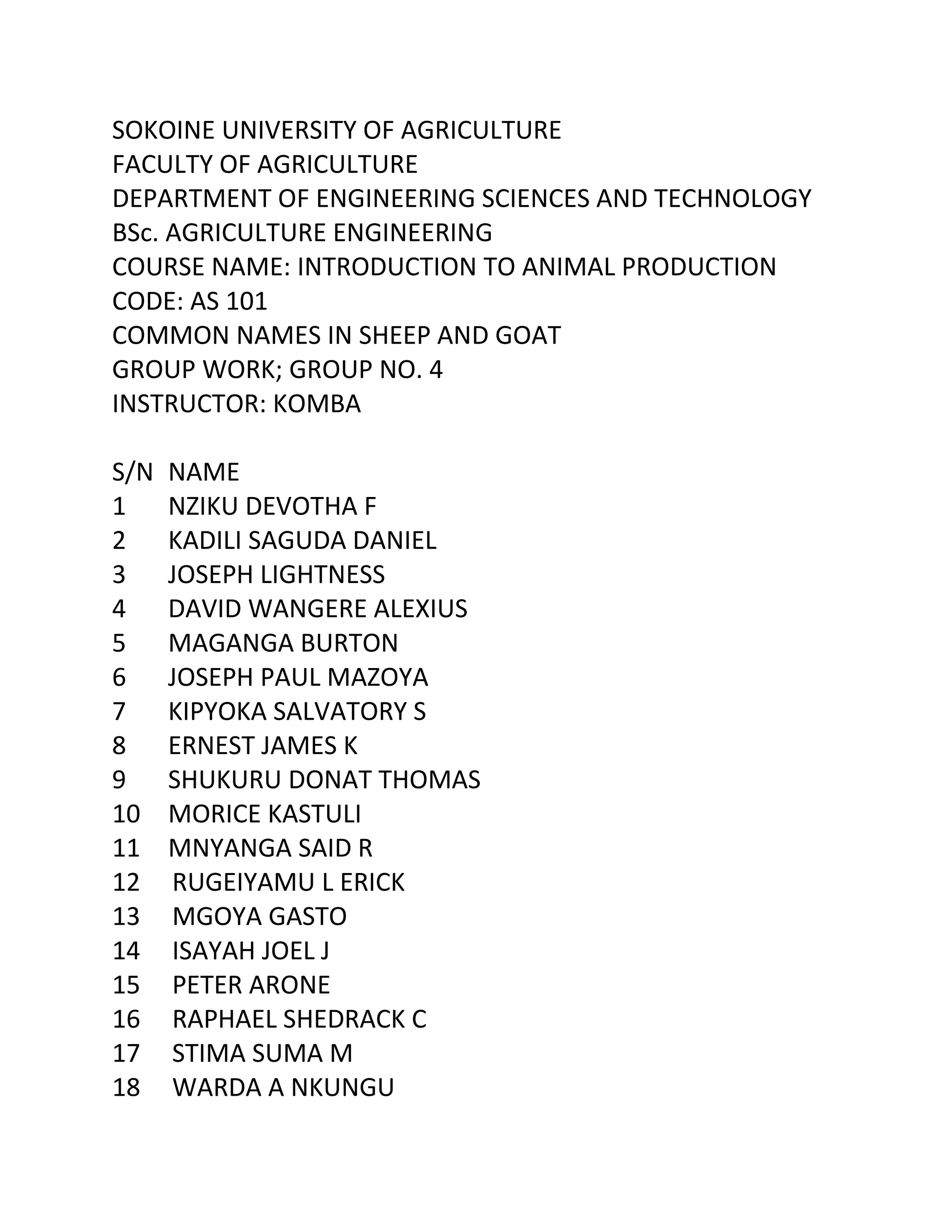 SOKOINE UNIVERSITY OF AGRICULTURE
FACULTY OF AGRICULTURE
DEPARTMENT OF ENGINEERING SCIENCES AND TECHNOLOGY
BSc. AGRICULTURE ENGINEERING
COURSE NAME: INTRODUCTION TO ANIMAL PRODUCTION
CODE: AS 101
COMMON NAMES IN SHEEP AND GOAT
GROUP WORK; GROUP NO. 4
INSTRUCTOR: KOMBA

| S/N | NAME |
|---|---|
| 1 | NZIKU DEVOTHA F |
| 2 | KADILI SAGUDA DANIEL |
| 3 | JOSEPH LIGHTNESS |
| 4 | DAVID WANGERE ALEXIUS |
| 5 | MAGANGA BURTON |
| 6 | JOSEPH PAUL MAZOYA |
| 7 | KIPYOKA SALVATORY S |
| 8 | ERNEST JAMES K |
| 9 | SHUKURU DONAT THOMAS |
| 10 | MORICE KASTULI |
| 11 | MNYANGA SAID R |
| 12 | RUGEIYAMU L ERICK |
| 13 | MGOYA GASTO |
| 14 | ISAYAH JOEL J |
| 15 | PETER ARONE |
| 16 | RAPHAEL SHEDRACK C |
| 17 | STIMA SUMA M |
| 18 | WARDA A NKUNGU |